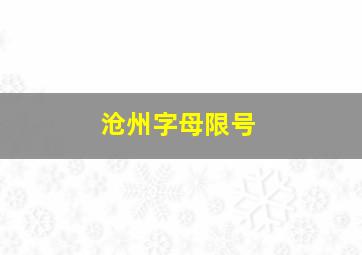 沧州字母限号